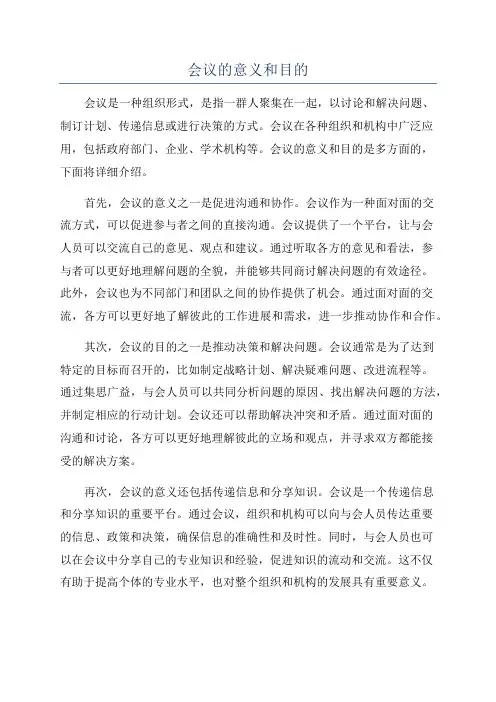 会议的意义和目的

会议是一种组织形式，是指一群人聚集在一起，以讨论和解决问题、制订计划、传递信息或进行决策的方式。会议在各种组织和机构中广泛应用，包括政府部门、企业、学术机构等。会议的意义和目的是多方面的，下面将详细介绍。

首先，会议的意义之一是促进沟通和协作。会议作为一种面对面的交流方式，可以促进参与者之间的直接沟通。会议提供了一个平台，让与会人员可以交流自己的意见、观点和建议。通过听取各方的意见和看法，参与者可以更好地理解问题的全貌，并能够共同商讨解决问题的有效途径。此外，会议也为不同部门和团队之间的协作提供了机会。通过面对面的交流，各方可以更好地了解彼此的工作进展和需求，进一步推动协作和合作。

其次，会议的目的之一是推动决策和解决问题。会议通常是为了达到特定的目标而召开的，比如制定战略计划、解决疑难问题、改进流程等。通过集思广益，与会人员可以共同分析问题的原因、找出解决问题的方法，并制定相应的行动计划。会议还可以帮助解决冲突和矛盾。通过面对面的沟通和讨论，各方可以更好地理解彼此的立场和观点，并寻求双方都能接受的解决方案。

再次，会议的意义还包括传递信息和分享知识。会议是一个传递信息和分享知识的重要平台。通过会议，组织和机构可以向与会人员传达重要的信息、政策和决策，确保信息的准确性和及时性。同时，与会人员也可以在会议中分享自己的专业知识和经验，促进知识的流动和交流。这不仅有助于提高个体的专业水平，也对整个组织和机构的发展具有重要意义。